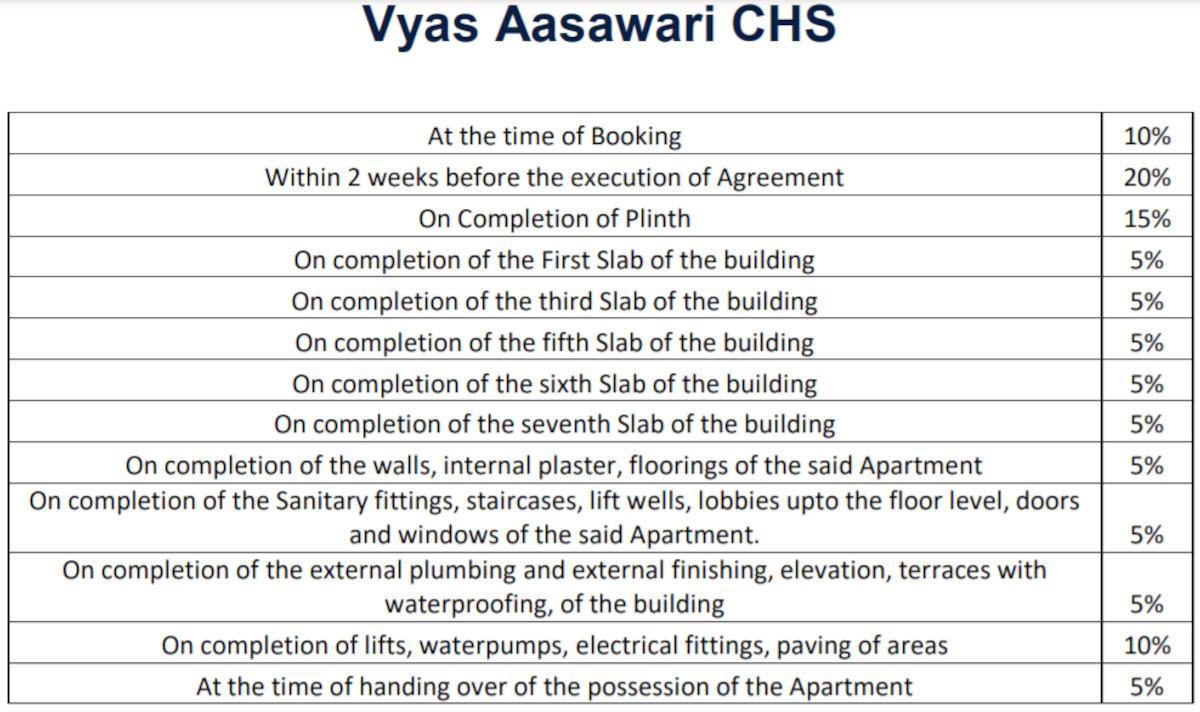 Vyas Aasawari CHS

| | |
|---|---|
| At the time of Booking | 10% |
| Within 2 weeks before the execution of Agreement | 20% |
| On Completion of Plinth | 15% |
| On completion of the First Slab of the building | 5% |
| On completion of the third Slab of the building | 5% |
| On completion of the fifth Slab of the building | 5% |
| On completion of the sixth Slab of the building | 5% |
| On completion of the seventh Slab of the building | 5% |
| On completion of the walls, internal plaster, floorings of the said Apartment | 5% |
| On completion of the Sanitary fittings, staircases, lift wells, lobbies upto the floor level, doors and windows of the said Apartment. | 5% |
| On completion of the external plumbing and external finishing, elevation, terraces with waterproofing, of the building | 5% |
| On completion of lifts, waterpumps, electrical fittings, paving of areas | 10% |
| At the time of handing over of the possession of the Apartment | 5% |